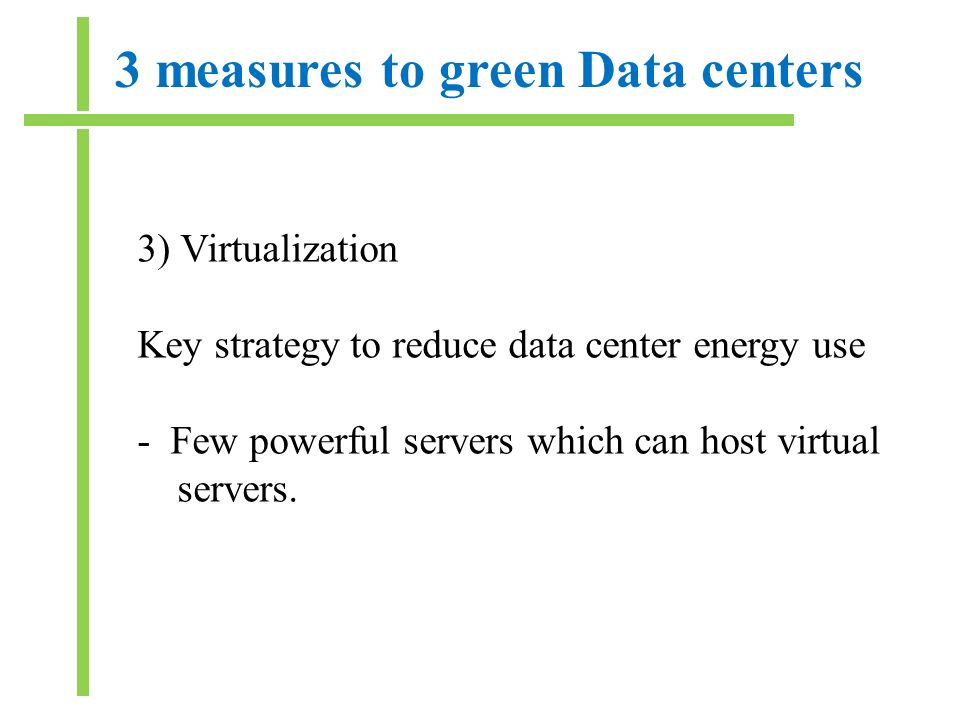 3 measures to green Data centers

3) Virtualization

Key strategy to reduce data center energy use

- Few powerful servers which can host virtual servers.